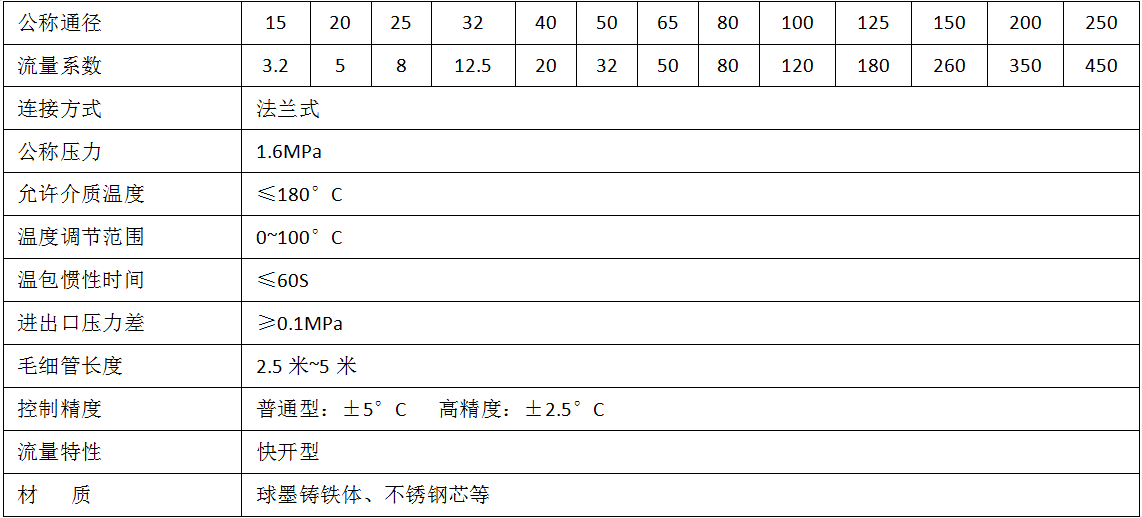 | 公称通径 | 15 | 20 | 25 | 32 | 40 | 50 | 65 | 80 | 100 | 125 | 150 | 200 | 250 |
|---|---|---|---|---|---|---|---|---|---|---|---|---|---|
| 流量系数 | 3.2 | 5 | 8 | 12.5 | 20 | 32 | 50 | 80 | 120 | 180 | 260 | 350 | 450 |
| 连接方式 | 法兰式 | | | | | | | | | | | | |
| 公称压力 | 1.6MPa | | | | | | | | | | | | |
| 允许介质温度 | ≤180°C | | | | | | | | | | | | |
| 温度调节范围 | 0~100°C | | | | | | | | | | | | |
| 温包惯性时间 | ≤60S | | | | | | | | | | | | |
| 进出口压力差 | ≥0.1MPa | | | | | | | | | | | | |
| 毛细管长度 | 2.5 米~5 米 | | | | | | | | | | | | |
| 控制精度 | 普通型：±5°C 高精度：±2.5°C | | | | | | | | | | | | |
| 流量特性 | 快开型 | | | | | | | | | | | | |
| 材 质 | 球墨铸铁体、不锈钢芯等 | | | | | | | | | | | | |